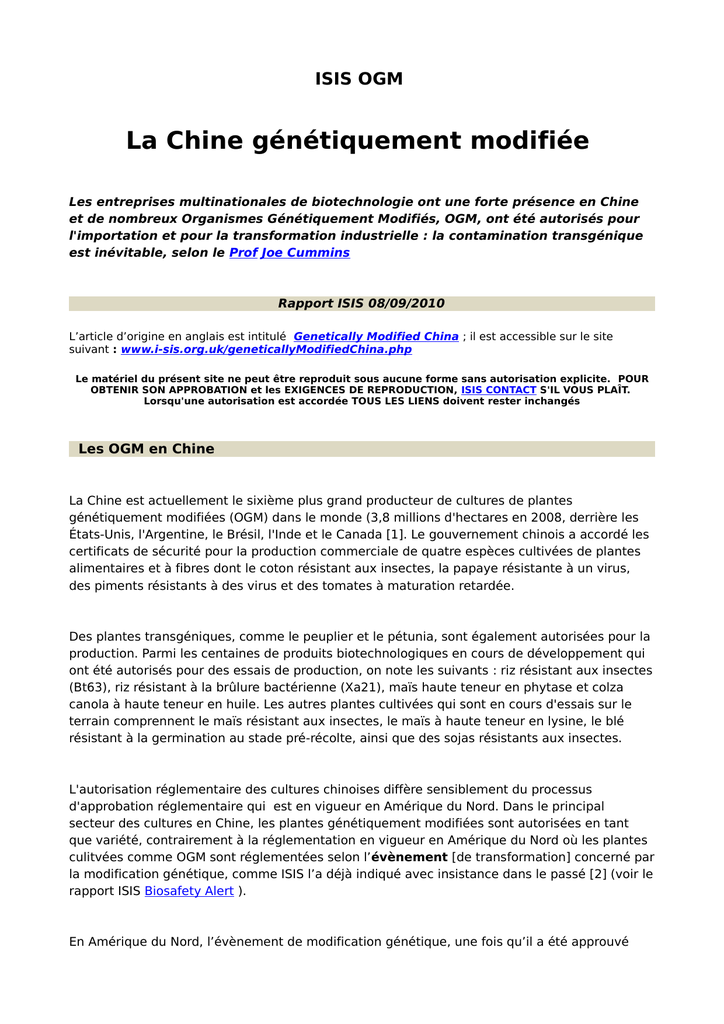 ISIS OGM

La Chine génétiquement modifiée

Les entreprises multinationales de biotechnologie ont une forte présence en Chine et de nombreux Organismes Génétiquement Modifiés, OGM, ont été autorisés pour l'importation et pour la transformation industrielle : la contamination transgénique est inévitable, selon le Prof Joe Cummins

Rapport ISIS 08/09/2010

L'article d'origine en anglais est intitulé Genetically Modified China ; il est accessible sur le site suivant : www.i-sis.org.uk/geneticallyModifiedChina.php

Le matériel du présent site ne peut être reproduit sous aucune forme sans autorisation explicite. POUR OBTENIR SON APPROBATION et les EXIGENCES DE REPRODUCTION, ISIS CONTACT S'IL VOUS PLAÎT. Lorsqu'une autorisation est accordée TOUS LES LIENS doivent rester inchangés

Les OGM en Chine

La Chine est actuellement le sixième plus grand producteur de cultures de plantes génétiquement modifiées (OGM) dans le monde (3,8 millions d'hectares en 2008, derrière les États-Unis, l'Argentine, le Brésil, l'Inde et le Canada [1]. Le gouvernement chinois a accordé les certificats de sécurité pour la production commerciale de quatre espèces cultivées de plantes alimentaires et à fibres dont le coton résistant aux insectes, la papaye résistante à un virus, des piments résistants à des virus et des tomates à maturation retardée.

Des plantes transgéniques, comme le peuplier et le pétunia, sont également autorisées pour la production. Parmi les centaines de produits biotechnologiques en cours de développement qui ont été autorisés pour des essais de production, on note les suivants : riz résistant aux insectes (Bt63), riz résistant à la brûlure bactérienne (Xa21), maïs haute teneur en phytase et colza canola à haute teneur en huile. Les autres plantes cultivées qui sont en cours d'essais sur le terrain comprennent le maïs résistant aux insectes, le maïs à haute teneur en lysine, le blé résistant à la germination au stade pré-récolte, ainsi que des sojas résistants aux insectes.

L'autorisation réglementaire des cultures chinoises diffère sensiblement du processus d'approbation réglementaire qui est en vigueur en Amérique du Nord. Dans le principal secteur des cultures en Chine, les plantes génétiquement modifiées sont autorisées en tant que variété, contrairement à la réglementation en vigueur en Amérique du Nord où les plantes culitvées comme OGM sont réglementées selon l'évènement [de transformation] concerné par la modification génétique, comme ISIS l'a déjà indiqué avec insistance dans le passé [2] (voir le rapport ISIS Biosafety Alert ).

En Amérique du Nord, l'évènement de modification génétique, une fois qu'il a été approuvé